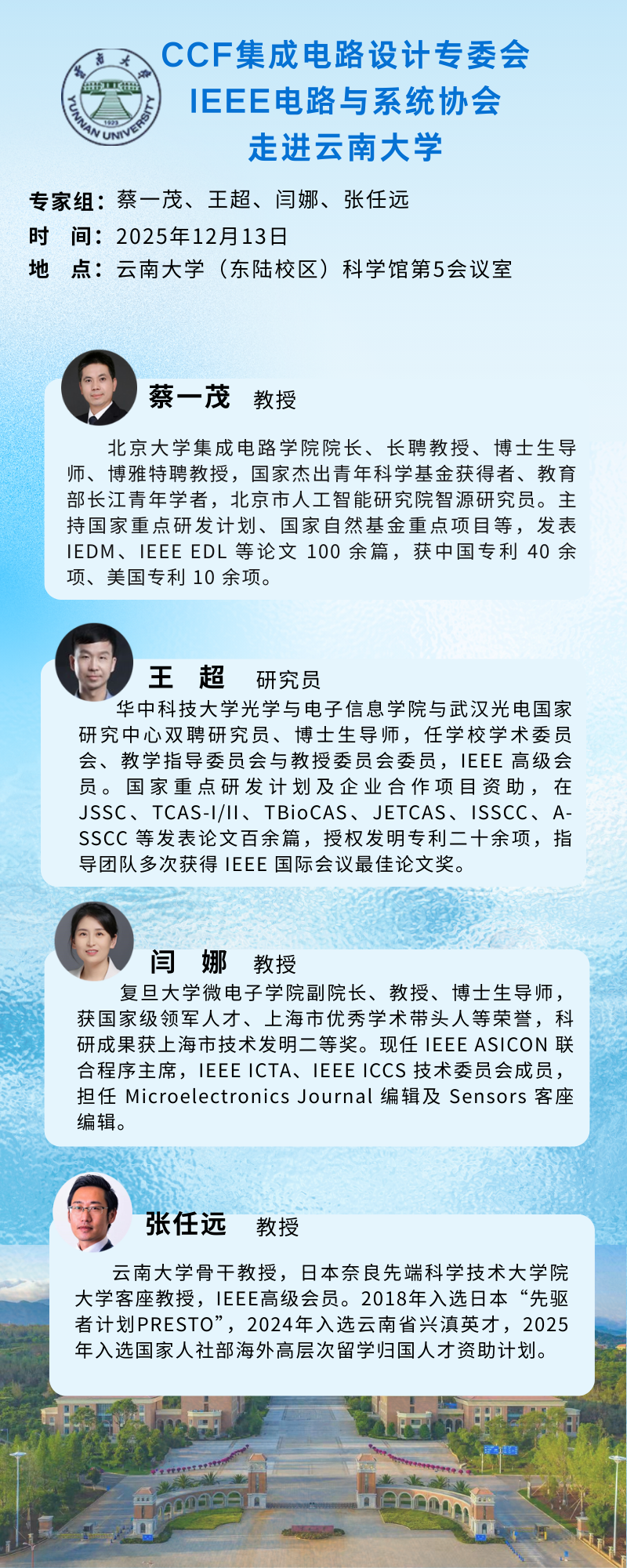 CCF集成电路设计专委会
IEEE电路与系统协会
走进云南大学

专家组：蔡一茂、王超、闫娜、张任远
时 间：2025年12月13日
地 点：云南大学（东陆校区）科学馆第5会议室

蔡一茂 教授

北京大学集成电路学院院长、长聘教授、博士生导师、博雅特聘教授，国家杰出青年科学基金获得者、教育部长江青年学者，北京市人工智能研究院智源研究员。主持国家重点研发计划、国家自然基金重点项目等，发表IEDM、IEEE EDL等论文100余篇，获中国专利40余项、美国专利10余项。

王 超 研究员

华中科技大学光学与电子信息学院与武汉光电国家研究中心双聘研究员、博士生导师，任学校学术委员会、教学指导委员会与教授委员会委员，IEEE高级会员。国家重点研发计划及企业合作项目资助，在JSSC、TCAS-I/II、TBioCAS、JETCAS、ISSCC、A-SSCC等发表论文百余篇，授权发明专利二十余项，指导团队多次获得IEEE国际会议最佳论文奖。

闫 娜 教授

复旦大学微电子学院副院长、教授、博士生导师，获国家级领军人才、上海市优秀学术带头人等荣誉，科研成果获上海市技术发明二等奖。现任IEEE ASICON联合程序主席，IEEE ICTA、IEEE ICCS技术委员会成员，担任Microelectronics Journal编辑及Sensors客座编辑。

张任远 教授

云南大学骨干教授，日本奈良先端科学技术大学院大学客座教授，IEEE高级会员。2018年入选日本“先驱者计划PRESTO”，2024年入选云南省兴滇英才，2025年入选国家人社部海外高层次留学归国人才资助计划。